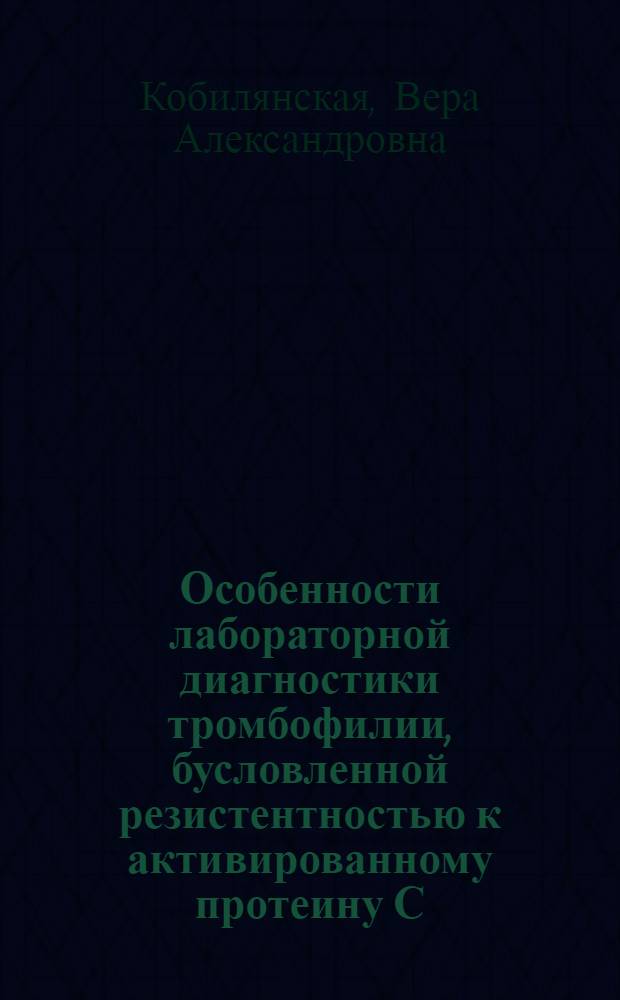 Кобилянская, Вера Александровна

Особенности лабораторной диагностики тромбофилии, бусловленной резистентностью к активированному протеину С